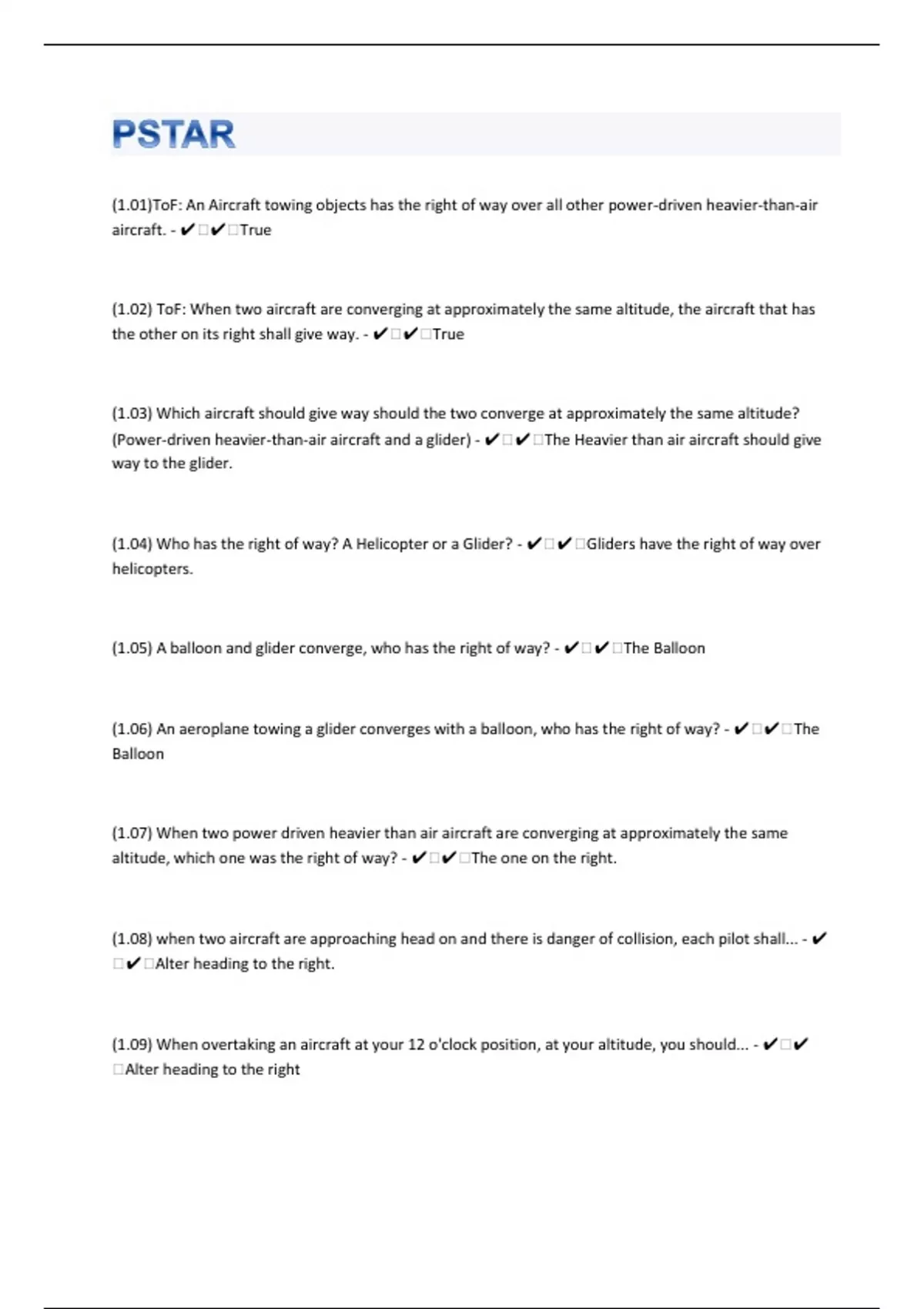 PSTAR

(1.01)ToF: An Aircraft towing objects has the right of way over all other power-driven heavier-than-air aircraft. - ✔□✔□True

(1.02) ToF: When two aircraft are converging at approximately the same altitude, the aircraft that has the other on its right shall give way. - ✔□✔□True

(1.03) Which aircraft should give way should the two converge at approximately the same altitude? (Power-driven heavier-than-air aircraft and a glider) - ✔□✔□The Heavier than air aircraft should give way to the glider.

(1.04) Who has the right of way? A Helicopter or a Glider? - ✔□✔□Gliders have the right of way over helicopters.

(1.05) A balloon and glider converge, who has the right of way? - ✔□✔□The Balloon

(1.06) An aeroplane towing a glider converges with a balloon, who has the right of way? - ✔□✔□The Balloon

(1.07) When two power driven heavier than air aircraft are converging at approximately the same altitude, which one was the right of way? - ✔□✔□The one on the right.

(1.08) when two aircraft are approaching head on and there is danger of collision, each pilot shall... - ✔□✔□Alter heading to the right.

(1.09) When overtaking an aircraft at your 12 o'clock position, at your altitude, you should... - ✔□✔□Alter heading to the right